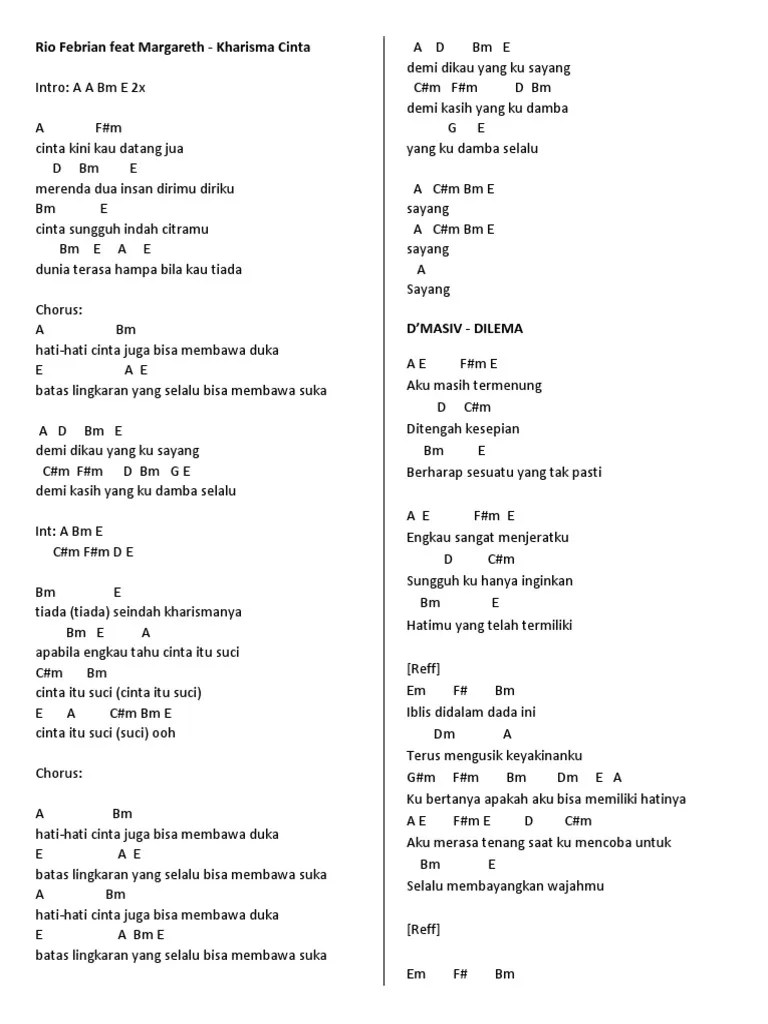 Rio Febrian feat Margareth - Kharisma Cinta

Intro: A A Bm E 2x

A F#m
cinta kini kau datang jua
D Bm E
merenda dua insan dirimu diriku
Bm E
cinta sungguh indah citramu
Bm E A E
dunia terasa hampa bila kau tiada

Chorus:
A Bm
hati-hati cinta juga bisa membawa duka
E A E
batas lingkaran yang selalu bisa membawa suka

A D Bm E
demi dikau yang ku sayang
C#m F#m D Bm G E
demi kasih yang ku damba selalu

Int: A Bm E
C#m F#m D E

Bm E
tiada (tiada) seindah kharismanya
Bm E A
apabila engkau tahu cinta itu suci
C#m Bm
cinta itu suci (cinta itu suci)
E A C#m Bm E
cinta itu suci (suci) ooh

Chorus:

A Bm
hati-hati cinta juga bisa membawa duka
E A E
batas lingkaran yang selalu bisa membawa suka
A Bm
hati-hati cinta juga bisa membawa duka
E A Bm E
batas lingkaran yang selalu bisa membawa suka

A D Bm E
demi dikau yang ku sayang
C#m F#m D Bm
demi kasih yang ku damba
G E
yang ku damba selalu

A C#m Bm E
sayang
A C#m Bm E
sayang
A
Sayang

D'MASIV - DILEMA

A E F#m E
Aku masih termenung
D C#m
Ditengah kesepian
Bm E
Berharap sesuatu yang tak pasti

A E F#m E
Engkau sangat menjeratku
D C#m
Sungguh ku hanya inginkan
Bm E
Hatimu yang telah termiliki

[Reff]
Em F# Bm
Iblis didalam dada ini
Dm A
Terus mengusik keyakinanku
G#m F#m Bm Dm E A
Ku bertanya apakah aku bisa memiliki hatinya
A E F#m E D C#m
Aku merasa tenang saat ku mencoba untuk
Bm E
Selalu membayangkan wajahmu

[Reff]

Em F# Bm